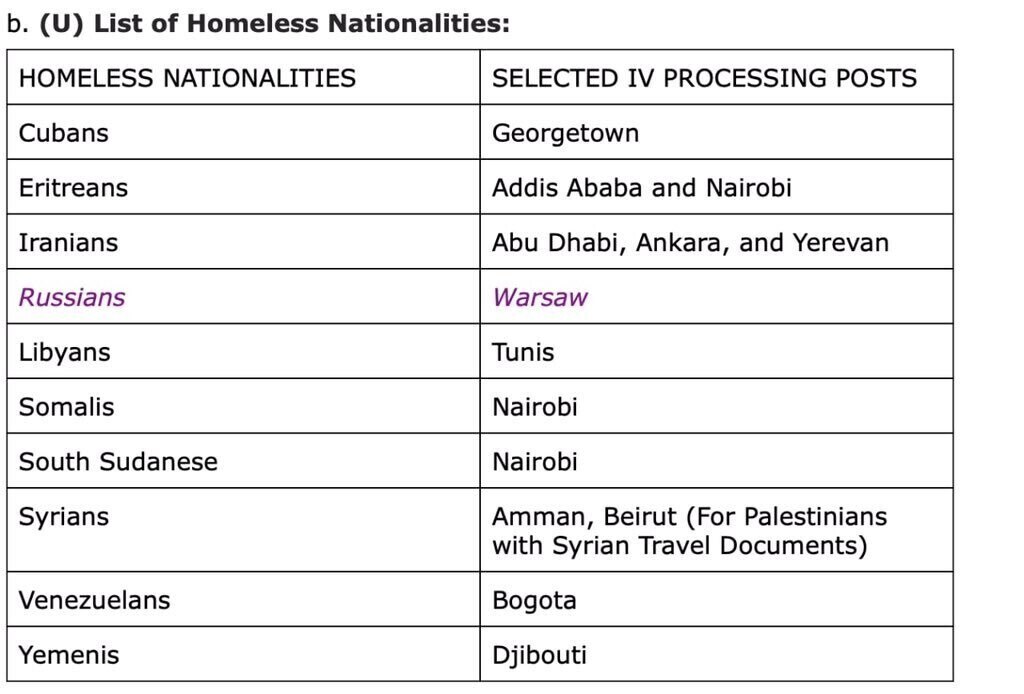 b. **(U) List of Homeless Nationalities:**

| HOMELESS NATIONALITIES | SELECTED IV PROCESSING POSTS |
|---|---|
| Cubans | Georgetown |
| Eritreans | Addis Ababa and Nairobi |
| Iranians | Abu Dhabi, Ankara, and Yerevan |
| *Russians* | *Warsaw* |
| Libyans | Tunis |
| Somalis | Nairobi |
| South Sudanese | Nairobi |
| Syrians | Amman, Beirut (For Palestinians with Syrian Travel Documents) |
| Venezuelans | Bogota |
| Yemenis | Djibouti |